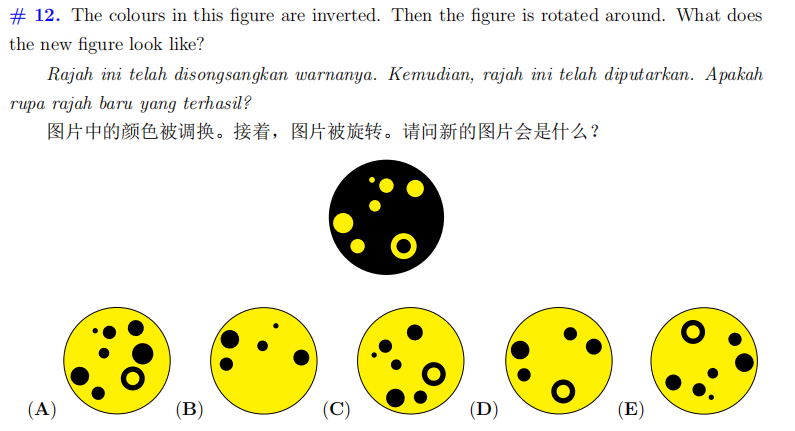 # 12. The colours in this figure are inverted. Then the figure is rotated around. What does the new figure look like?

Rajah ini telah disongsangkan warnanya. Kemudian, rajah ini telah diputarkan. Apakah rupa rajah baru yang terhasil?

图片中的颜色被调换。接着，图片被旋转。请问新的图片会是什么？

(A) (B) (C) (D) (E)